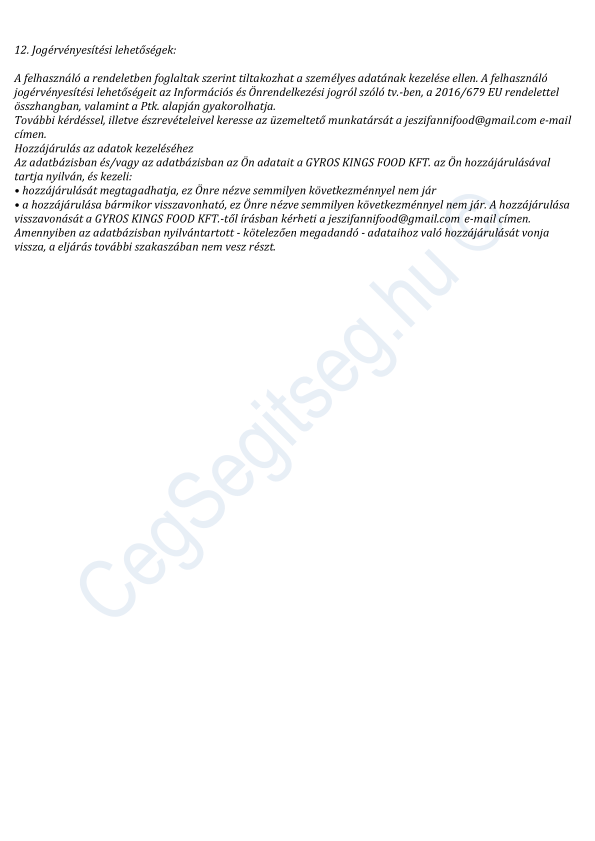 12. Jogérvényesítési lehetőségek:

A felhasználó a rendeletben foglaltak szerint tiltakozhat a személyes adatának kezelése ellen. A felhasználó jogérvényesítési lehetőségeit az Információs és Önrendelkezési jogról szóló tv.-ben, a 2016/679 EU rendelettel összhangban, valamint a Ptk. alapján gyakorolhatja.
További kérdéssel, illetve észrevételeivel keresse az üzemeltető munkatársát a jeszifannifood@gmail.com e-mail címen.
Hozzájárulás az adatok kezeléséhez
Az adatbázisban és/vagy az adatbázisban az Ön adatait a GYROS KINGS FOOD KFT. az Ön hozzájárulásával tartja nyilván, és kezeli:
• hozzájárulását megtagadhatja, ez Önre nézve semmilyen következménnyel nem jár
• a hozzájárulása bármikor visszavonható, ez Önre nézve semmilyen következménnyel nem jár. A hozzájárulása visszavonását a GYROS KINGS FOOD KFT.-től írásban kérheti a jeszifannifood@gmail.com e-mail címen.
Amennyiben az adatbázisban nyilvántartott - kötelezően megadandó - adataihoz való hozzájárulását vonja vissza, a eljárás további szakaszában nem vesz részt.

CegSegitseg.hu